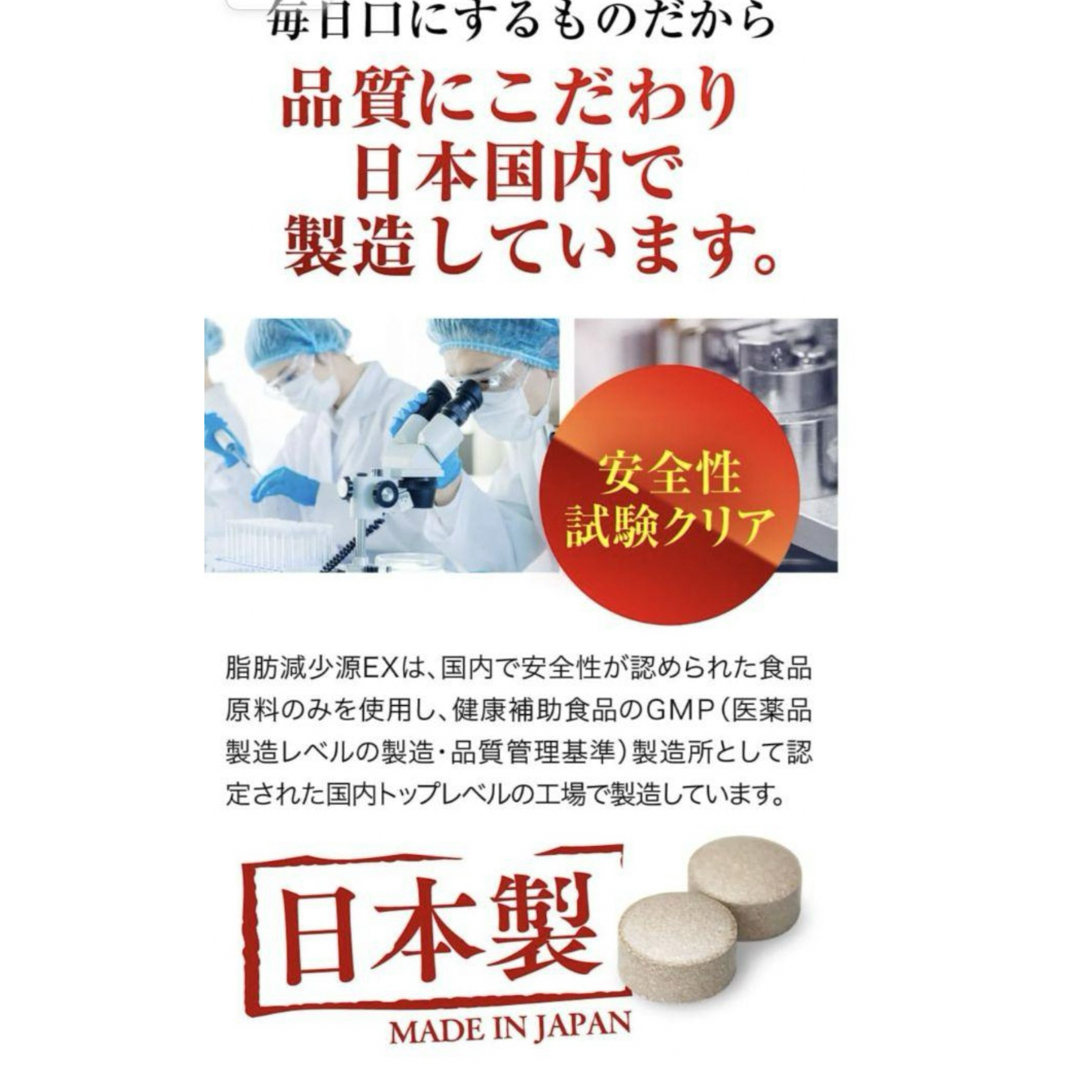 毎日口にするものだから

品質にこだわり
日本国内で
製造しています。

安全性
試験クリア

脂肪減少源EXは、国内で安全性が認められた食品原料のみを使用し、健康補助食品のGMP（医薬品製造レベルの製造・品質管理基準）製造所として認定された国内トップレベルの工場で製造しています。

日本製
MADE IN JAPAN